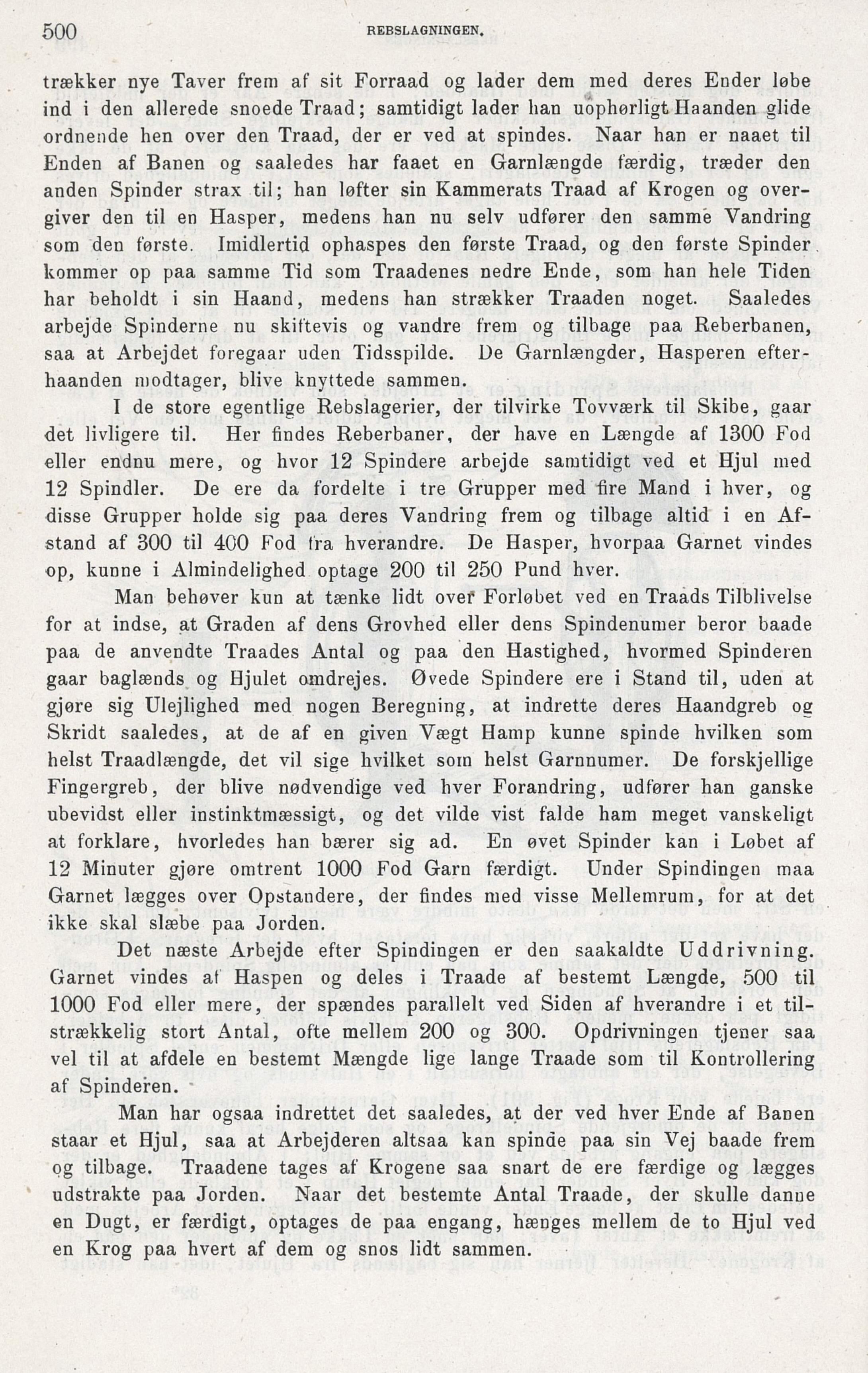 500 REBSLAGNINGEN.

trækker nye Taver frem af sit Forraad og lader dem med deres Ender løbe ind i den allerede snoede Traad; samtidigt lader han uophørligt Haanden glide ordnende hen over den Traad, der er ved at spindes. Naar han er naaet til Enden af Banen og saaledes har faaet en Garnlængde færdig, træder den anden Spinder strax til; han løfter sin Kammerats Traad af Krogen og overgiver den til en Hasper, medens han nu selv udfører den samme Vandring som den første. Imidlertid ophaspes den første Traad, og den første Spinder kommer op paa samme Tid som Traadenes nedre Ende, som han hele Tiden har beholdt i sin Haand, medens han strækker Traaden noget. Saaledes arbejde Spinderne nu skiftevis og vandre frem og tilbage paa Reberbanen, saa at Arbejdet foregaar uden Tidsspilde. De Garnlængder, Hasperen efterhaanden modtager, blive knyttede sammen.

I de store egentlige Rebslagerier, der tilvirke Tovværk til Skibe, gaar det livligere til. Her findes Reberbaner, der have en Længde af 1300 Fod eller endnu mere, og hvor 12 Spindere arbejde samtidigt ved et Hjul med 12 Spindler. De ere da fordelte i tre Grupper med fire Mand i hver, og disse Grupper holde sig paa deres Vandring frem og tilbage altid i en Afstand af 300 til 400 Fod fra hverandre. De Hasper, hvorpaa Garnet vindes op, kunne i Almindelighed optage 200 til 250 Pund hver.

Man behøver kun at tænke lidt over Forløbet ved en Traads Tilblivelse for at indse, at Graden af dens Grovhed eller dens Spindenumer beror baade paa de anvendte Traades Antal og paa den Hastighed, hvormed Spinderen gaar baglænds og Hjulet omdrejes. Øvede Spindere ere i Stand til, uden at gjøre sig Ulejlighed med nogen Beregning, at indrette deres Haandgreb og Skridt saaledes, at de af en given Vægt Hamp kunne spinde hvilken som helst Traadlængde, det vil sige hvilket som helst Garnnumer. De forskjellige Fingergreb, der blive nødvendige ved hver Forandring, udfører han ganske ubevidst eller instinktmæssigt, og det vilde vist falde ham meget vanskeligt at forklare, hvorledes han bærer sig ad. En øvet Spinder kan i Løbet af 12 Minuter gjøre omtrent 1000 Fod Garn færdigt. Under Spindingen maa Garnet lægges over Opstandere, der findes med visse Mellemrum, for at det ikke skal slæbe paa Jorden.

Det næste Arbejde efter Spindingen er den saakaldte Uddrivning. Garnet vindes af Haspen og deles i Traade af bestemt Længde, 500 til 1000 Fod eller mere, der spændes parallelt ved Siden af hverandre i et tilstrækkelig stort Antal, ofte mellem 200 og 300. Opdrivningen tjener saa vel til at afdele en bestemt Mængde lige lange Traade som til Kontrollering af Spinderen.

Man har ogsaa indrettet det saaledes, at der ved hver Ende af Banen staar et Hjul, saa at Arbejderen altsaa kan spinde paa sin Vej baade frem og tilbage. Traadene tages af Krogene saa snart de ere færdige og lægges udstrakte paa Jorden. Naar det bestemte Antal Traade, der skulle danne en Dugt, er færdigt, optages de paa engang, hænges mellem de to Hjul ved en Krog paa hvert af dem og snos lidt sammen.